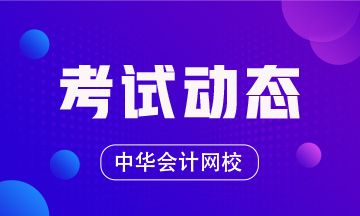 考试动态

中华会计网校